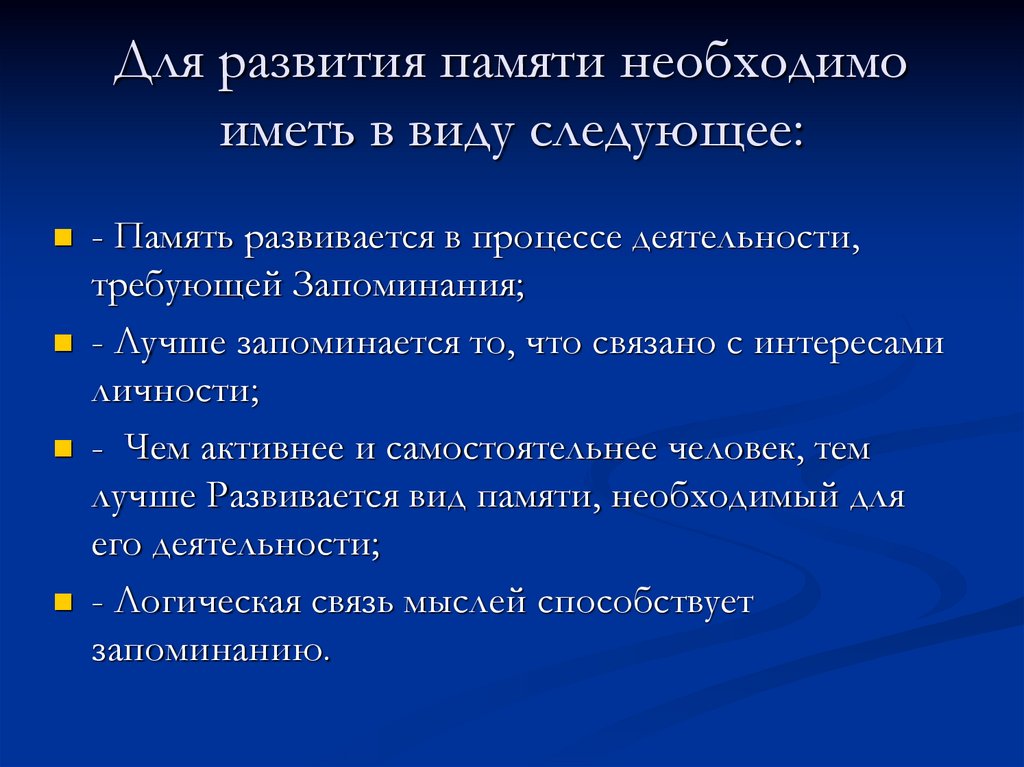 Для развития памяти необходимо иметь в виду следующее:

- Память развивается в процессе деятельности, требующей Запоминания;

- Лучше запоминается то, что связано с интересами личности;

- Чем активнее и самостоятельнее человек, тем лучше Развивается вид памяти, необходимый для его деятельности;

- Логическая связь мыслей способствует запоминанию.